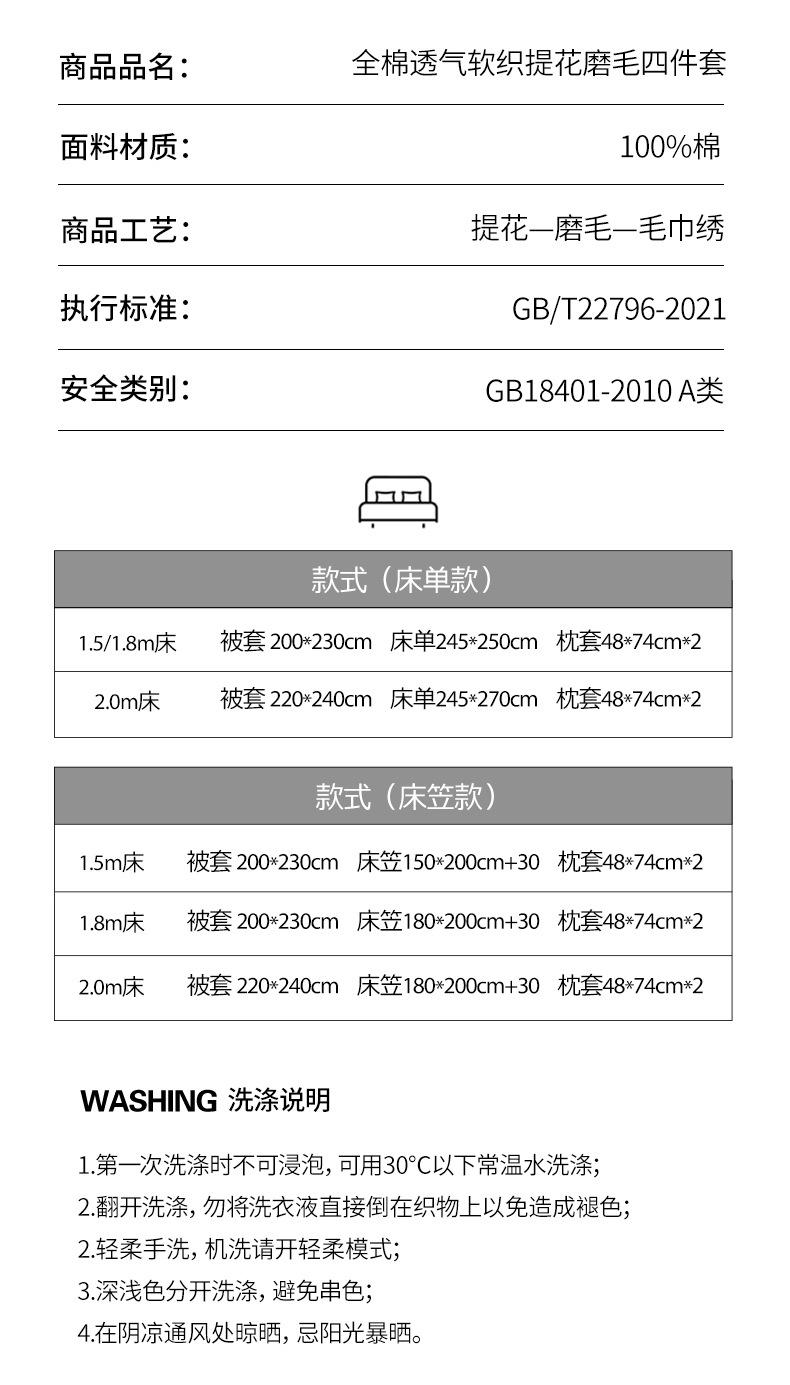 商品品名： 全棉透气软织提花磨毛四件套

面料材质： 100%棉

商品工艺： 提花—磨毛—毛巾绣

执行标准： GB/T22796-2021

安全类别： GB18401-2010 A类

| 款式（床单款） | | | |
|---|---|---|---|
| 1.5/1.8m床 | 被套 200*230cm | 床单245*250cm | 枕套48*74cm*2 |
| 2.0m床 | 被套 220*240cm | 床单245*270cm | 枕套48*74cm*2 |

| 款式（床笠款） | | | |
|---|---|---|---|
| 1.5m床 | 被套 200*230cm | 床笠150*200cm+30 | 枕套48*74cm*2 |
| 1.8m床 | 被套 200*230cm | 床笠180*200cm+30 | 枕套48*74cm*2 |
| 2.0m床 | 被套 220*240cm | 床笠180*200cm+30 | 枕套48*74cm*2 |

WASHING 洗涤说明

1.第一次洗涤时不可浸泡，可用30°C以下常温水洗涤；
2.翻开洗涤，勿将洗衣液直接倒在织物上以免造成褪色；
2.轻柔手洗，机洗请开轻柔模式；
3.深浅色分开洗涤，避免串色；
4.在阴凉通风处晾晒，忌阳光暴晒。